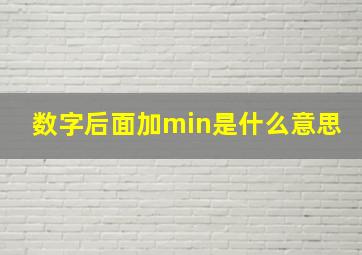 数字后面加min是什么意思